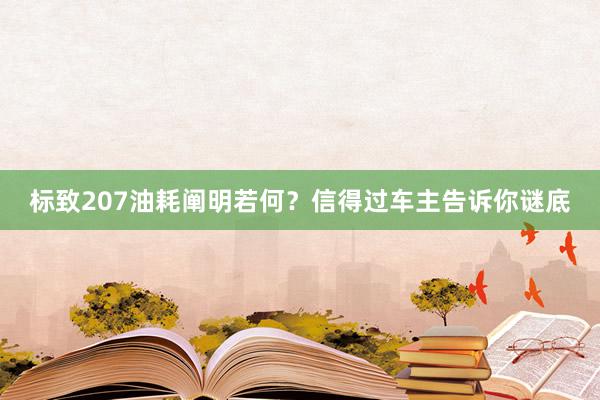 标致207油耗阐明若何？信得过车主告诉你谜底